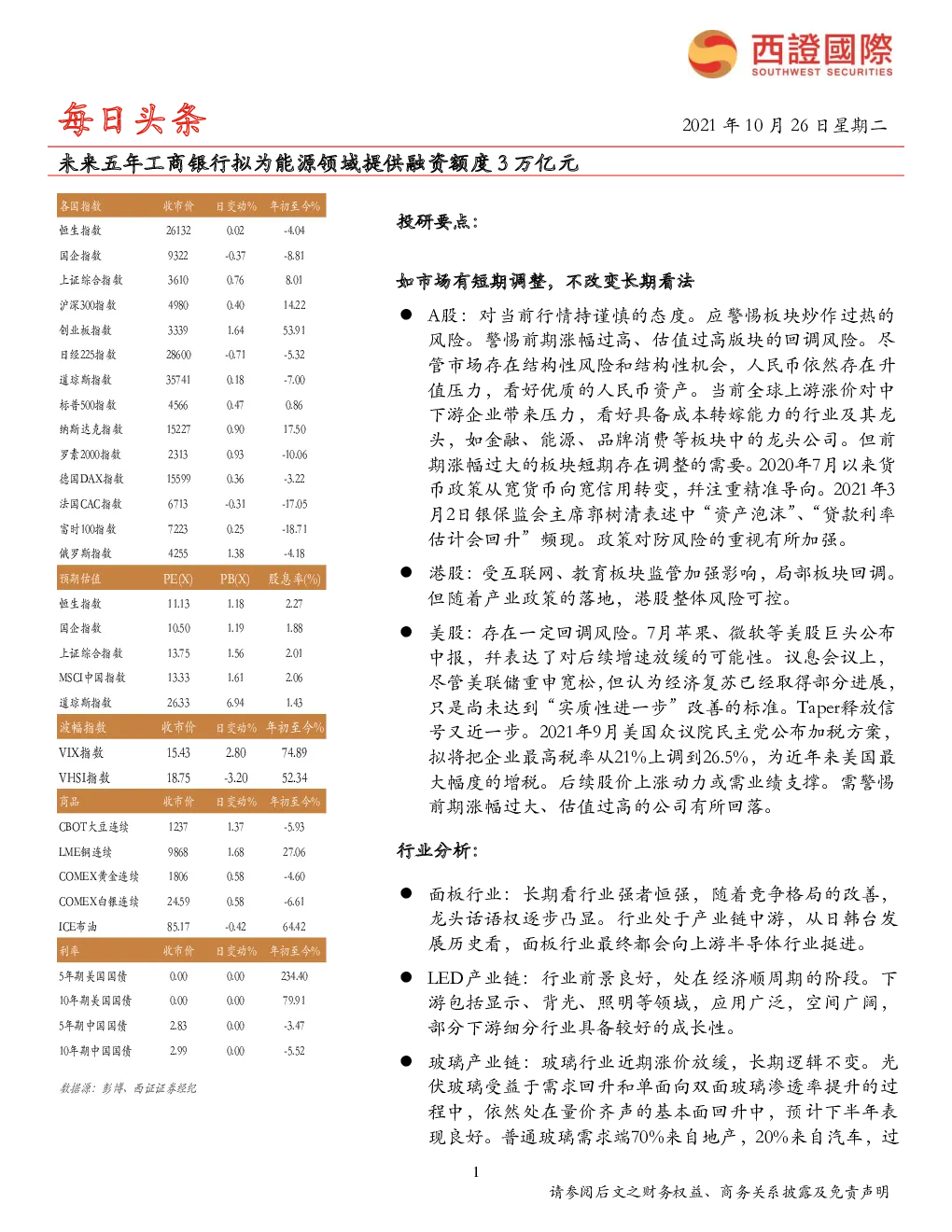 西證國際
SOUTHWEST SECURITIES

每日头条

2021 年 10 月 26 日星期二

未来五年工商银行拟为能源领域提供融资额度 3 万亿元

| 各国指数 | 收市价 | 日变动% | 年初至今% |
|---|---|---|---|
| 恒生指数 | 26132 | 0.02 | -4.04 |
| 国企指数 | 9322 | -0.37 | -8.81 |
| 上证综合指数 | 3610 | 0.76 | 8.01 |
| 沪深300指数 | 4980 | 0.40 | 14.22 |
| 创业板指数 | 3339 | 1.64 | 53.91 |
| 日经225指数 | 28600 | -0.71 | -5.32 |
| 道琼斯指数 | 35741 | 0.18 | -7.00 |
| 标普500指数 | 4566 | 0.47 | 0.86 |
| 纳斯达克指数 | 15227 | 0.90 | 17.50 |
| 罗素2000指数 | 2313 | 0.93 | -10.06 |
| 德国DAX指数 | 15599 | 0.36 | -3.22 |
| 法国CAC指数 | 6713 | -0.31 | -17.05 |
| 富时100指数 | 7223 | 0.25 | -18.71 |
| 俄罗斯指数 | 4255 | 1.38 | -4.18 |
| 预期估值 | PE(X) | PB(X) | 股息率(%) |
| 恒生指数 | 11.13 | 1.18 | 2.27 |
| 国企指数 | 10.50 | 1.19 | 1.88 |
| 上证综合指数 | 13.75 | 1.56 | 2.01 |
| MSCI中国指数 | 13.33 | 1.61 | 2.06 |
| 道琼斯指数 | 26.33 | 6.94 | 1.43 |
| 波幅指数 | 收市价 | 日变动% | 年初至今% |
| VIX指数 | 15.43 | 2.80 | 74.89 |
| VHSI指数 | 18.75 | -3.20 | 52.34 |
| 商品 | 收市价 | 日变动% | 年初至今% |
| CBOT大豆连续 | 1237 | 1.37 | -5.93 |
| LME铜连续 | 9868 | 1.68 | 27.06 |
| COMEX黄金连续 | 1806 | 0.58 | -4.60 |
| COMEX白银连续 | 24.59 | 0.58 | -6.61 |
| ICE布油 | 85.17 | -0.42 | 64.42 |
| 利率 | 收市价 | 日变动% | 年初至今% |
| 5年期美国国债 | 0.00 | 0.00 | 234.40 |
| 10年期美国国债 | 0.00 | 0.00 | 79.91 |
| 5年期中国国债 | 2.83 | 0.00 | -3.47 |
| 10年期中国国债 | 2.99 | 0.00 | -5.52 |

数据源：彭博、西证证券经纪

投研要点：

如市场有短期调整，不改变长期看法

● A股：对当前行情持谨慎的态度。应警惕板块炒作过热的风险。警惕前期涨幅过高、估值过高版块的回调风险。尽管市场存在结构性风险和结构性机会，人民币依然存在升值压力，看好优质的人民币资产。当前全球上游涨价对中下游企业带来压力，看好具备成本转嫁能力的行业及其龙头，如金融、能源、品牌消费等板块中的龙头公司。但前期涨幅过大的板块短期存在调整的需要。2020年7月以来货币政策从宽货币向宽信用转变，并注重精准导向。2021年3月2日银保监会主席郭树清表述中“资产泡沫”、“贷款利率估计会回升”频现。政策对防风险的重视有所加强。

● 港股：受互联网、教育板块监管加强影响，局部板块回调。但随着产业政策的落地，港股整体风险可控。

● 美股：存在一定回调风险。7月苹果、微软等美股巨头公布中报，并表达了对后续增速放缓的可能性。议息会议上，尽管美联储重申宽松，但认为经济复苏已经取得部分进展，只是尚未达到“实质性进一步”改善的标准。Taper释放信号又近一步。2021年9月美国众议院民主党公布加税方案，拟将把企业最高税率从21%上调到26.5%，为近年来美国最大幅度的增税。后续股价上涨动力或需业绩支撑。需警惕前期涨幅过大、估值过高的公司有所回落。

行业分析：

● 面板行业：长期看行业强者恒强，随着竞争格局的改善，龙头话语权逐步凸显。行业处于产业链中游，从日韩台发展历史看，面板行业最终都会向上游半导体行业挺进。

● LED产业链：行业前景良好，处在经济顺周期的阶段。下游包括显示、背光、照明等领域，应用广泛，空间广阔，部分下游细分行业具备较好的成长性。

● 玻璃产业链：玻璃行业近期涨价放缓，长期逻辑不变。光伏玻璃受益于需求回升和单面向双面玻璃渗透率提升的过程中，依然处在量价齐声的基本面回升中，预计下半年表现良好。普通玻璃需求端70%来自地产，20%来自汽车，过

1

请参阅后文之财务权益、商务关系披露及免责声明